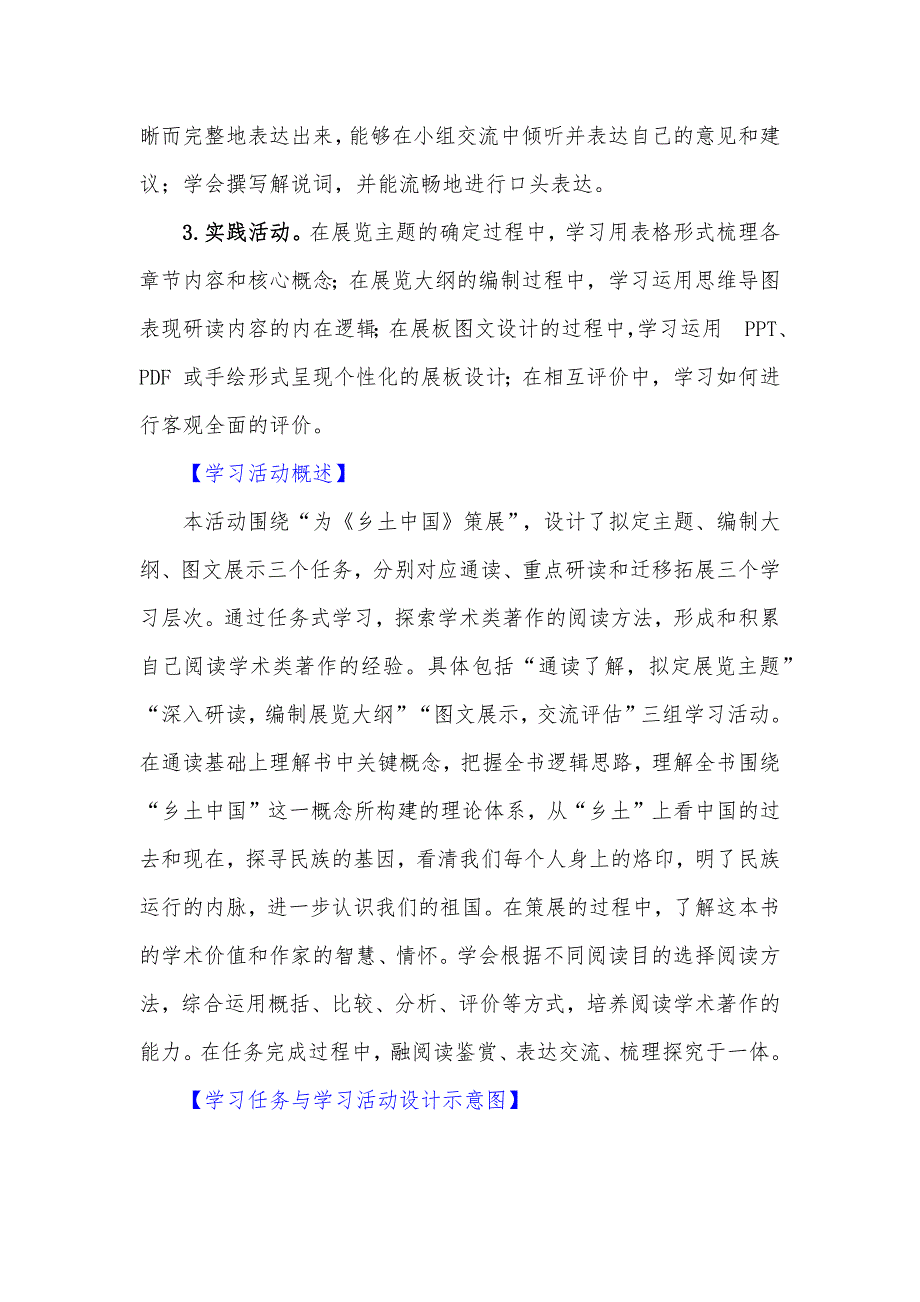 晰而完整地表达出来，能够在小组交流中倾听并表达自己的意见和建议；学会撰写解说词，并能流畅地进行口头表达。

3.实践活动。在展览主题的确定过程中，学习用表格形式梳理各章节内容和核心概念；在展览大纲的编制过程中，学习运用思维导图表现研读内容的内在逻辑；在展板图文设计的过程中，学习运用 PPT、PDF 或手绘形式呈现个性化的展板设计；在相互评价中，学习如何进行客观全面的评价。

【学习活动概述】

本活动围绕“为《乡土中国》策展”，设计了拟定主题、编制大纲、图文展示三个任务，分别对应通读、重点研读和迁移拓展三个学习层次。通过任务式学习，探索学术类著作的阅读方法，形成和积累自己阅读学术类著作的经验。具体包括“通读了解，拟定展览主题”“深入研读，编制展览大纲”“图文展示，交流评估”三组学习活动。在通读基础上理解书中关键概念，把握全书逻辑思路，理解全书围绕“乡土中国”这一概念所构建的理论体系，从“乡土”上看中国的过去和现在，探寻民族的基因，看清我们每个人身上的烙印，明了民族运行的内脉，进一步认识我们的祖国。在策展的过程中，了解这本书的学术价值和作家的智慧、情怀。学会根据不同阅读目的选择阅读方法，综合运用概括、比较、分析、评价等方式，培养阅读学术著作的能力。在任务完成过程中，融阅读鉴赏、表达交流、梳理探究于一体。

【学习任务与学习活动设计示意图】